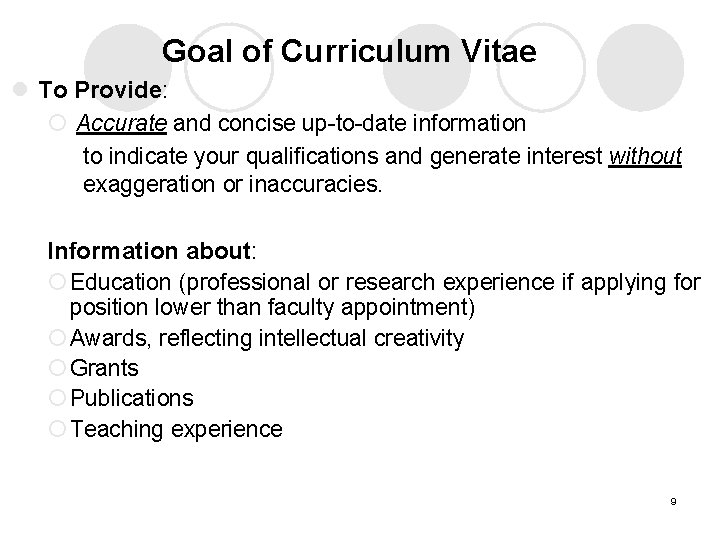 Goal of Curriculum Vitae

To Provide:

Accurate and concise up-to-date information to indicate your qualifications and generate interest without exaggeration or inaccuracies.

Information about:

Education (professional or research experience if applying for position lower than faculty appointment)

Awards, reflecting intellectual creativity

Grants

Publications

Teaching experience

9